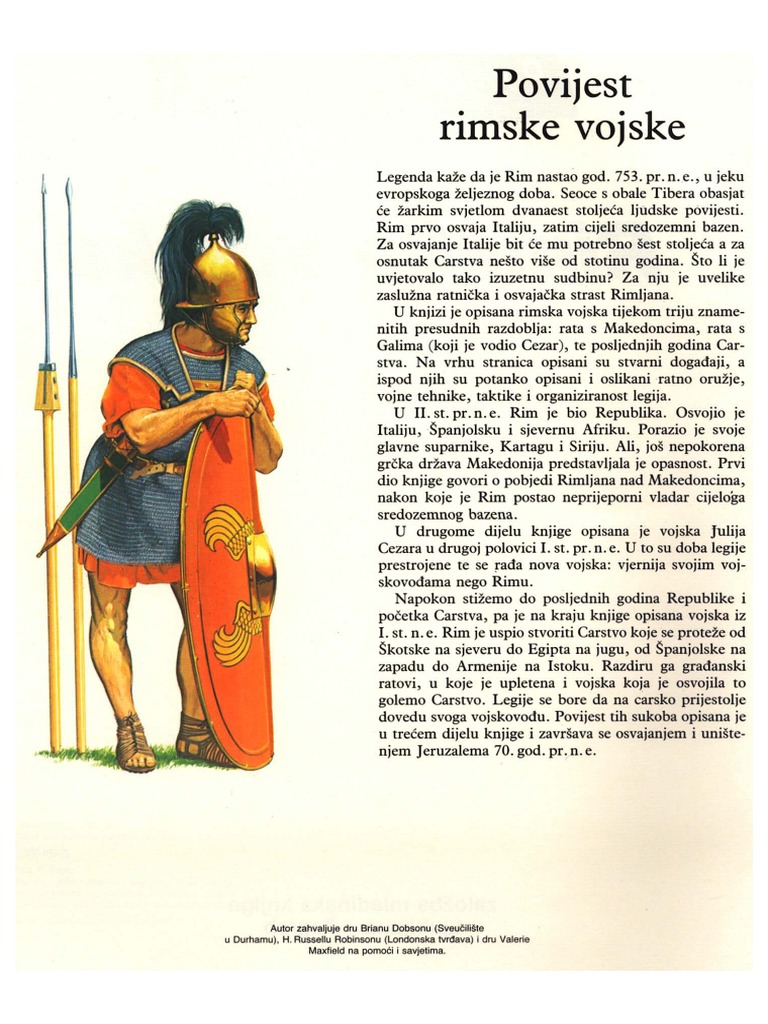 Povijest rimske vojske

Legenda kaže da je Rim nastao god. 753. pr. n. e., u jeku evropskoga željeznog doba. Seoce s obale Tibera obasjat će žarkim svjetlom dvanaest stoljeća ljudske povijesti. Rim prvo osvaja Italiju, zatim cijeli sredozemni bazen. Za osvajanje Italije bit će mu potrebno šest stoljeća a za osnutak Carstva nešto više od stotinu godina. Što li je uvjetovalo tako izuzetnu sudbinu? Za nju je uvelike zaslužna ratnička i osvajačka strast Rimljana.

U knjizi je opisana rimska vojska tijekom triju znamenitih presudnih razdoblja: rata s Makedoncima, rata s Galima (koji je vodio Cezar), te posljednjih godina Carstva. Na vrhu stranica opisani su stvarni događaji, a ispod njih su potanko opisani i oslikani ratno oružje, vojne tehnike, taktike i organiziranost legija.

U II. st. pr. n. e. Rim je bio Republika. Osvojio je Italiju, Španjolsku i sjevernu Afriku. Porazio je svoje glavne suparnike, Kartagu i Siriju. Ali, još nepokorena grčka država Makedonija predstavljala je opasnost. Prvi dio knjige govori o pobjedi Rimljana nad Makedoncima, nakon koje je Rim postao neprijeporni vladar cijeloga sredozemnog bazena.

U drugome dijelu knjige opisana je vojska Julija Cezara u drugoj polovici I. st. pr. n. e. U to su doba legije prestrojene te se rađa nova vojska: vjernija svojim vojskovođama nego Rimu.

Napokon stižemo do posljednjih godina Republike i početka Carstva, pa je na kraju knjige opisana vojska iz I. st. n. e. Rim je uspio stvoriti Carstvo koje se proteže od Škotske na sjeveru do Egipta na jugu, od Španjolske na zapadu do Armenije na Istoku. Razdiru ga građanski ratovi, u koje je upletena i vojska koja je osvojila to golemo Carstvo. Legije se bore da na carsko prijestolje dovedu svoga vojskovođu. Povijest tih sukoba opisana je u trećem dijelu knjige i završava se osvajanjem i uništenjem Jeruzalema 70. god. pr. n. e.

Autor zahvaljuje dru Brianu Dobsonu (Sveučilište u Durhamu), H. Russellu Robinsonu (Londonska tvrđava) i dru Valerie Maxfield na pomoći i savjetima.